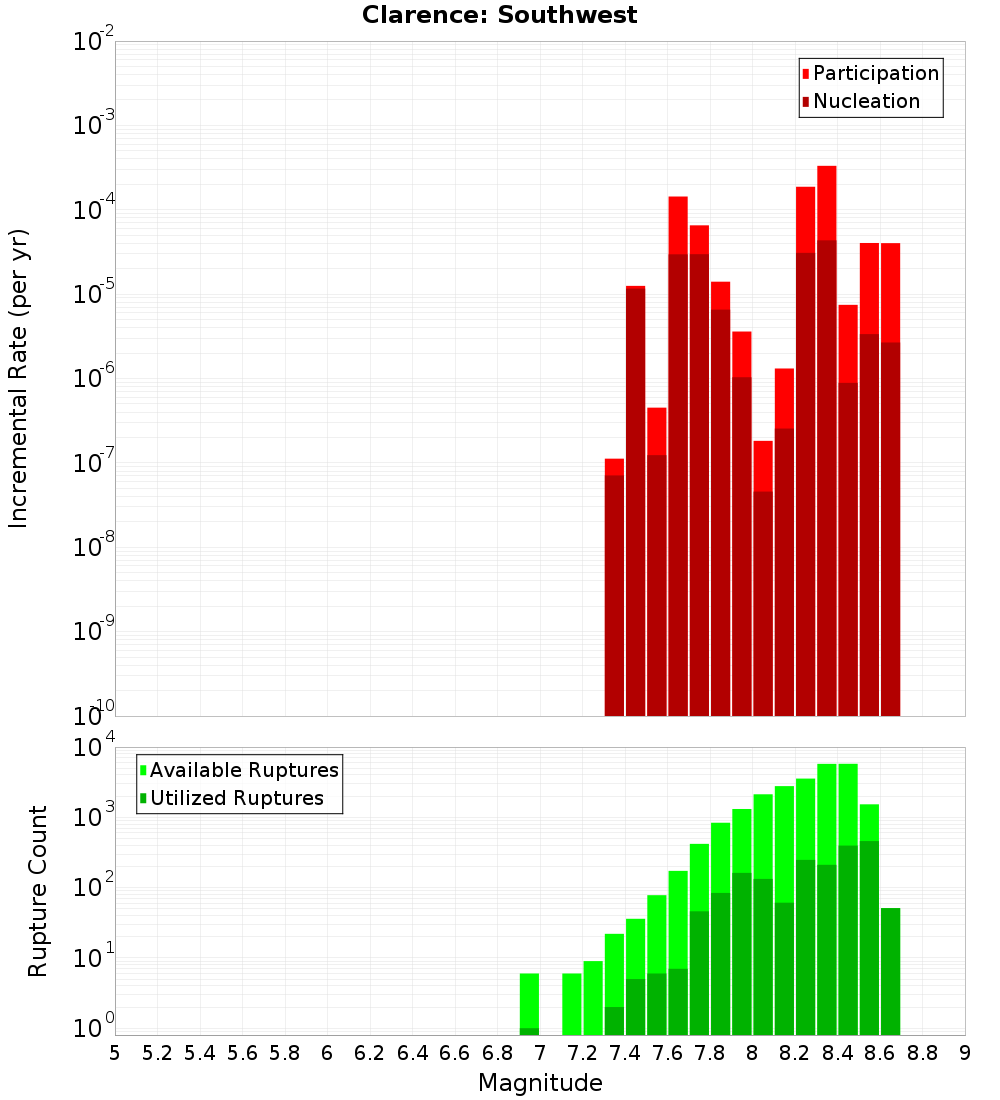 Clarence: Southwest

Participation
Nucleation

Incremental Rate (per yr)

$10^{-2}$
$10^{-3}$
$10^{-4}$
$10^{-5}$
$10^{-6}$
$10^{-7}$
$10^{-8}$
$10^{-9}$
$10^{-10}$

Available Ruptures
Utilized Ruptures

Rupture Count

$10^{4}$
$10^{3}$
$10^{2}$
$10^{1}$
$10^{0}$

5 5.2 5.4 5.6 5.8 6 6.2 6.4 6.6 6.8 7 7.2 7.4 7.6 7.8 8 8.2 8.4 8.6 8.8 9

Magnitude